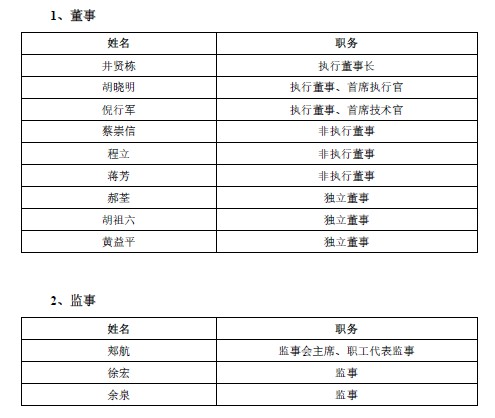 1、董事

| 姓名 | 职务 |
|---|---|
| 井贤栋 | 执行董事长 |
| 胡晓明 | 执行董事、首席执行官 |
| 倪行军 | 执行董事、首席技术官 |
| 蔡崇信 | 非执行董事 |
| 程立 | 非执行董事 |
| 蒋芳 | 非执行董事 |
| 郝荃 | 独立董事 |
| 胡祖六 | 独立董事 |
| 黄益平 | 独立董事 |

2、监事

| 姓名 | 职务 |
|---|---|
| 郑航 | 监事会主席、职工代表监事 |
| 徐宏 | 监事 |
| 余泉 | 监事 |